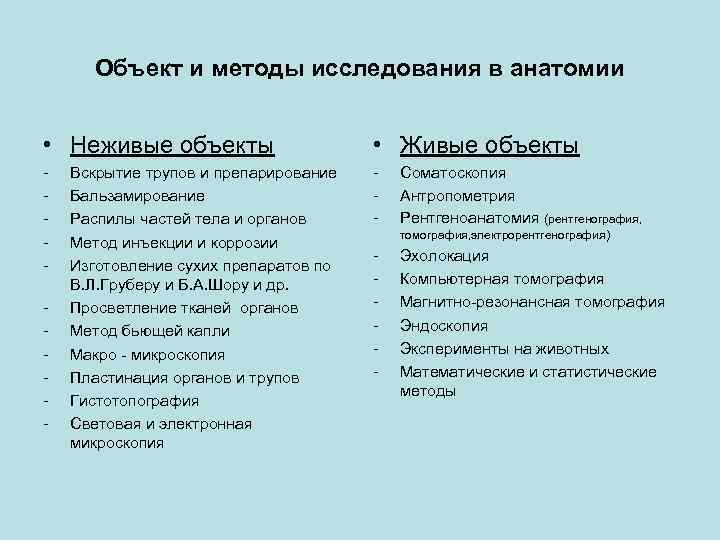 Объект и методы исследования в анатомии

• Неживые объекты
- Вскрытие трупов и препарирование
- Бальзамирование
- Распилы частей тела и органов
- Метод инъекции и коррозии
- Изготовление сухих препаратов по В.Л.Груберу и Б.А.Шору и др.
- Просветление тканей органов
- Метод бьющей капли
- Макро - микроскопия
- Пластинация органов и трупов
- Гистотопография
- Световая и электронная микроскопия

• Живые объекты
- Соматоскопия
- Антропометрия
- Рентгеноанатомия (рентгенография, томография,электрорентгенография)
- Эхолокация
- Компьютерная томография
- Магнитно-резонансная томография
- Эндоскопия
- Эксперименты на животных
- Математические и статистические методы